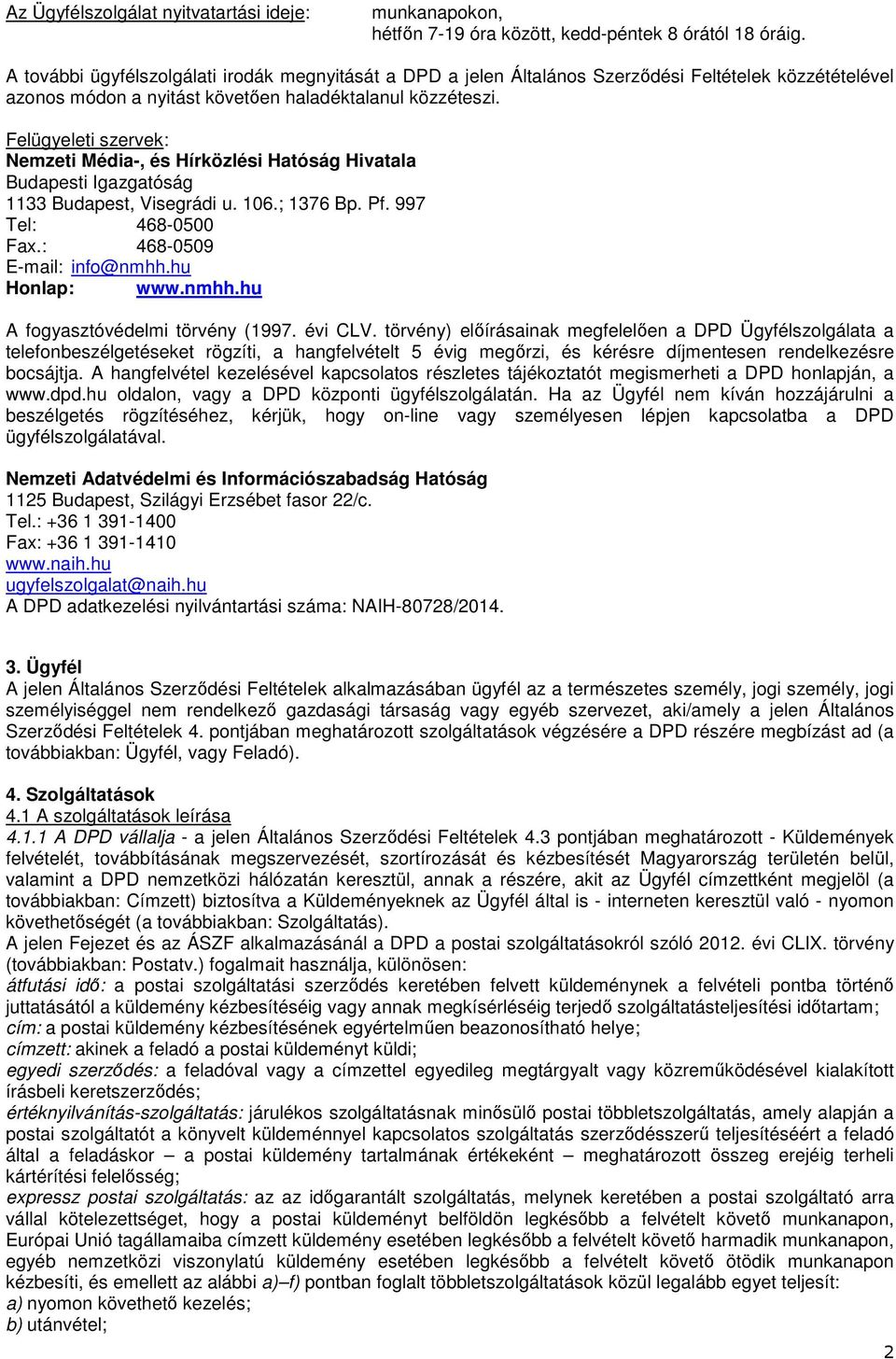 Az Ügyfélszolgálat nyitvatartási ideje: munkanapokon, hétfőn 7-19 óra között, kedd-péntek 8 órától 18 óráig.

A további ügyfélszolgálati irodák megnyitását a DPD a jelen Általános Szerződési Feltételek közzétételével azonos módon a nyitást követően haladéktalanul közzéteszi.

Felügyeleti szervek:
Nemzeti Média-, és Hírközlési Hatóság Hivatala
Budapesti Igazgatóság
1133 Budapest, Visegrádi u. 106.; 1376 Bp. Pf. 997
Tel: 468-0500
Fax.: 468-0509
E-mail: info@nmhh.hu
Honlap: www.nmhh.hu

A fogyasztóvédelmi törvény (1997. évi CLV. törvény) előírásainak megfelelően a DPD Ügyfélszolgálata a telefonbeszélgetéseket rögzíti, a hangfelvételt 5 évig megőrzi, és kérésre díjmentesen rendelkezésre bocsájtja. A hangfelvétel kezelésével kapcsolatos részletes tájékoztatót megismerheti a DPD honlapján, a www.dpd.hu oldalon, vagy a DPD központi ügyfélszolgálatán. Ha az Ügyfél nem kíván hozzájárulni a beszélgetés rögzítéséhez, kérjük, hogy on-line vagy személyesen lépjen kapcsolatba a DPD ügyfélszolgálatával.

Nemzeti Adatvédelmi és Információszabadság Hatóság
1125 Budapest, Szilágyi Erzsébet fasor 22/c.
Tel.: +36 1 391-1400
Fax: +36 1 391-1410
www.naih.hu
ugyfelszolgalat@naih.hu
A DPD adatkezelési nyilvántartási száma: NAIH-80728/2014.

3. Ügyfél
A jelen Általános Szerződési Feltételek alkalmazásában ügyfél az a természetes személy, jogi személy, jogi személyiséggel nem rendelkező gazdasági társaság vagy egyéb szervezet, aki/amely a jelen Általános Szerződési Feltételek 4. pontjában meghatározott szolgáltatások végzésére a DPD részére megbízást ad (a továbbiakban: Ügyfél, vagy Feladó).

4. Szolgáltatások
4.1 A szolgáltatások leírása
4.1.1 A DPD vállalja - a jelen Általános Szerződési Feltételek 4.3 pontjában meghatározott - Küldemények felvételét, továbbításának megszervezését, szortírozását és kézbesítését Magyarország területén belül, valamint a DPD nemzetközi hálózatán keresztül, annak a részére, akit az Ügyfél címzettként megjelöl (a továbbiakban: Címzett) biztosítva a Küldeményeknek az Ügyfél által is - interneten keresztül való - nyomon követhetőségét (a továbbiakban: Szolgáltatás).
A jelen Fejezet és az ÁSZF alkalmazásánál a DPD a postai szolgáltatásokról szóló 2012. évi CLIX. törvény (továbbiakban: Postatv.) fogalmait használja, különösen:
átfutási idő: a postai szolgáltatási szerződés keretében felvett küldeménynek a felvételi pontba történő juttatásától a küldemény kézbesítéséig vagy annak megkísérléséig terjedő szolgáltatásteljesítési időtartam;
cím: a postai küldemény kézbesítésének egyértelműen beazonosítható helye;
címzett: akinek a feladó a postai küldeményt küldi;
egyedi szerződés: a feladóval vagy a címzettel egyedileg megtárgyalt vagy közreműködésével kialakított írásbeli keretszerződés;
értéknyilvánítás-szolgáltatás: járulékos szolgáltatásnak minősülő postai többletszolgáltatás, amely alapján a postai szolgáltatót a könyvelt küldeménnyel kapcsolatos szolgáltatás szerződésszerű teljesítéséért a feladó által a feladáskor – a postai küldemény tartalmának értékeként – meghatározott összeg erejéig terheli kártérítési felelősség;
expressz postai szolgáltatás: az az időgarantált szolgáltatás, melynek keretében a postai szolgáltató arra vállal kötelezettséget, hogy a postai küldeményt belföldön legkésőbb a felvételt követő munkanapon, Európai Unió tagállamaiba címzett küldemény esetében legkésőbb a felvételt követő harmadik munkanapon, egyéb nemzetközi viszonylatú küldemény esetében legkésőbb a felvételt követő ötödik munkanapon kézbesíti, és emellett az alábbi a)–f) pontban foglalt többletszolgáltatások közül legalább egyet teljesít:
a) nyomon követhető kezelés;
b) utánvétel;

2